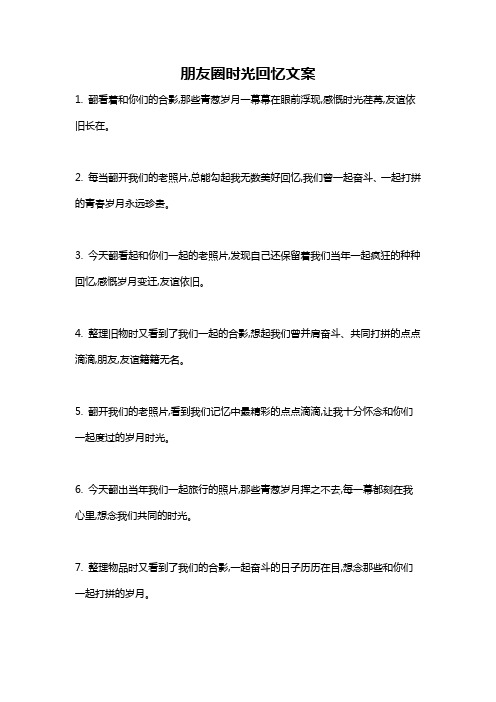 朋友圈时光回忆文案

1. 翻看着和你们的合影,那些青葱岁月一幕幕在眼前浮现,感慨时光荏苒,友谊依旧长在。

2. 每当翻开我们的老照片,总能勾起我无数美好回忆,我们曾一起奋斗、一起打拼的青春岁月永远珍贵。

3. 今天翻看起和你们一起的老照片,发现自己还保留着我们当年一起疯狂的种种回忆,感慨岁月变迁,友谊依旧。

4. 整理旧物时又看到了我们一起的合影,想起我们曾并肩奋斗、共同打拼的点点滴滴,朋友,友谊籍籍无名。

5. 翻开我们的老照片,看到我们记忆中最精彩的点点滴滴,让我十分怀念和你们一起度过的岁月时光。

6. 今天翻出当年我们一起旅行的照片,那些青葱岁月挥之不去,每一幕都刻在我心里,想念我们共同的时光。

7. 整理物品时又看到了我们的合影,一起奋斗的日子历历在目,想念那些和你们一起打拼的岁月。